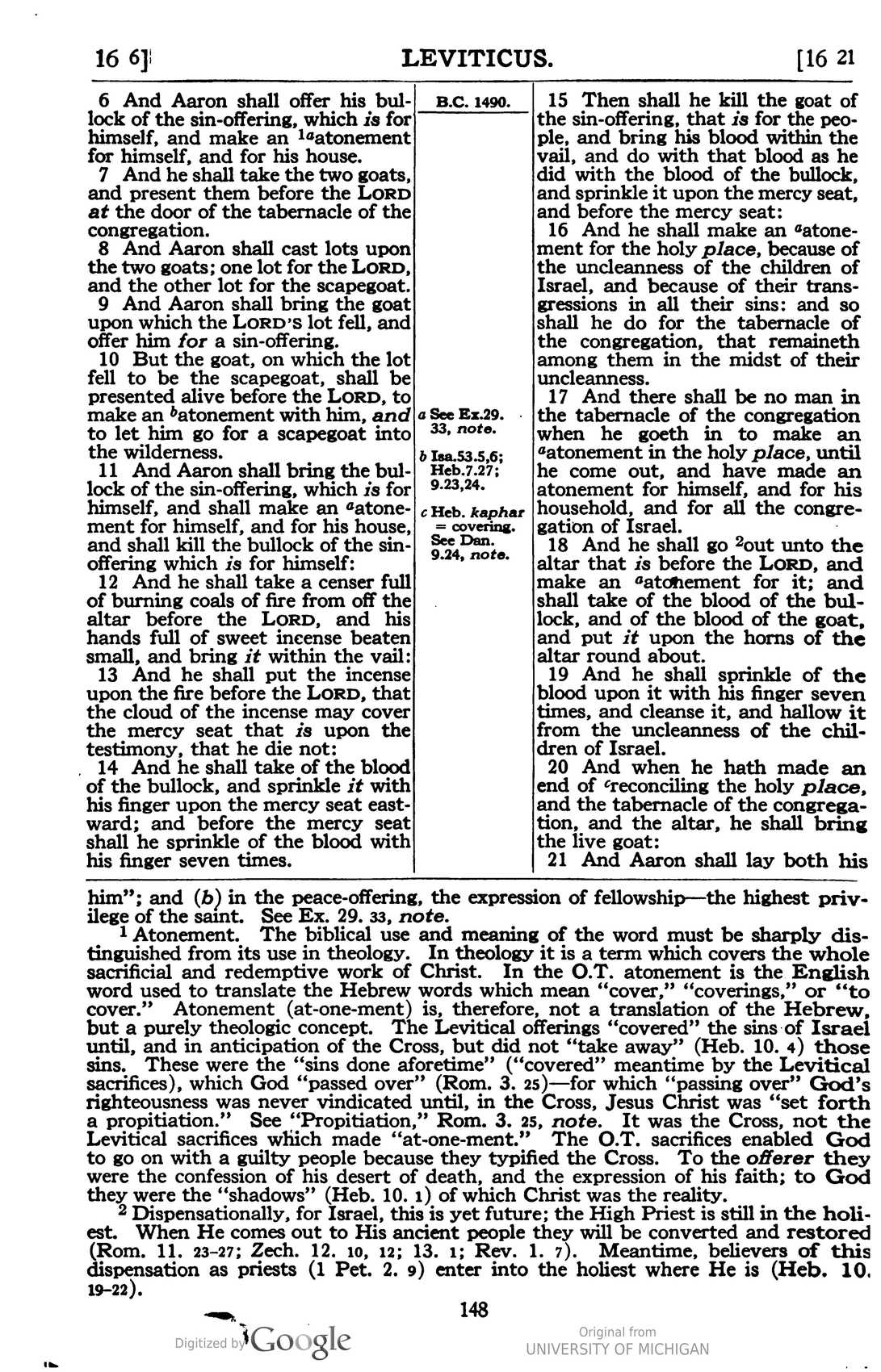 16 6] LEVITICUS. [16 21

6 And Aaron shall offer his bullock of the sin-offering, which is for himself, and make an $^{1a}$atonement for himself, and for his house.

7 And he shall take the two goats, and present them before the LORD at the door of the tabernacle of the congregation.

8 And Aaron shall cast lots upon the two goats; one lot for the LORD, and the other lot for the scapegoat.

9 And Aaron shall bring the goat upon which the LORD'S lot fell, and offer him for a sin-offering.

10 But the goat, on which the lot fell to be the scapegoat, shall be presented alive before the LORD, to make an $^{b}$atonement with him, and to let him go for a scapegoat into the wilderness.

11 And Aaron shall bring the bullock of the sin-offering, which is for himself, and shall make an $^{a}$atonement for himself, and for his house, and shall kill the bullock of the sin-offering which is for himself:

12 And he shall take a censer full of burning coals of fire from off the altar before the LORD, and his hands full of sweet incense beaten small, and bring it within the vail:

13 And he shall put the incense upon the fire before the LORD, that the cloud of the incense may cover the mercy seat that is upon the testimony, that he die not:

14 And he shall take of the blood of the bullock, and sprinkle it with his finger upon the mercy seat eastward; and before the mercy seat shall he sprinkle of the blood with his finger seven times.

B.C. 1490.

a See Ex.29. 33, note.

b Isa.53.5,6; Heb.7.27; 9.23,24.

c Heb. kaphar = covering. See Dan. 9.24, note.

15 Then shall he kill the goat of the sin-offering, that is for the people, and bring his blood within the vail, and do with that blood as he did with the blood of the bullock, and sprinkle it upon the mercy seat, and before the mercy seat:

16 And he shall make an $^{a}$atonement for the holy place, because of the uncleanness of the children of Israel, and because of their transgressions in all their sins: and so shall he do for the tabernacle of the congregation, that remaineth among them in the midst of their uncleanness.

17 And there shall be no man in the tabernacle of the congregation when he goeth in to make an $^{a}$atonement in the holy place, until he come out, and have made an atonement for himself, and for his household, and for all the congregation of Israel.

18 And he shall go $^{2}$out unto the altar that is before the LORD, and make an $^{a}$atonement for it; and shall take of the blood of the bullock, and of the blood of the goat, and put it upon the horns of the altar round about.

19 And he shall sprinkle of the blood upon it with his finger seven times, and cleanse it, and hallow it from the uncleanness of the children of Israel.

20 And when he hath made an end of $^{c}$reconciling the holy place, and the tabernacle of the congregation, and the altar, he shall bring the live goat:

21 And Aaron shall lay both his

him"; and (b) in the peace-offering, the expression of fellowship—the highest privilege of the saint. See Ex. 29. 33, note.

$^{1}$ Atonement. The biblical use and meaning of the word must be sharply distinguished from its use in theology. In theology it is a term which covers the whole sacrificial and redemptive work of Christ. In the O.T. atonement is the English word used to translate the Hebrew words which mean "cover," "coverings," or "to cover." Atonement (at-one-ment) is, therefore, not a translation of the Hebrew, but a purely theologic concept. The Levitical offerings "covered" the sins of Israel until, and in anticipation of the Cross, but did not "take away" (Heb. 10. 4) those sins. These were the "sins done aforetime" ("covered" meantime by the Levitical sacrifices), which God "passed over" (Rom. 3. 25)—for which "passing over" God's righteousness was never vindicated until, in the Cross, Jesus Christ was "set forth a propitiation." See "Propitiation," Rom. 3. 25, note. It was the Cross, not the Levitical sacrifices which made "at-one-ment." The O.T. sacrifices enabled God to go on with a guilty people because they typified the Cross. To the offerer they were the confession of his desert of death, and the expression of his faith; to God they were the "shadows" (Heb. 10. 1) of which Christ was the reality.

$^{2}$ Dispensationally, for Israel, this is yet future; the High Priest is still in the holiest. When He comes out to His ancient people they will be converted and restored (Rom. 11. 23-27; Zech. 12. 10, 12; 13. 1; Rev. 1. 7). Meantime, believers of this dispensation as priests (1 Pet. 2. 9) enter into the holiest where He is (Heb. 10. 19-22).

148

Digitized by Google

Original from
UNIVERSITY OF MICHIGAN